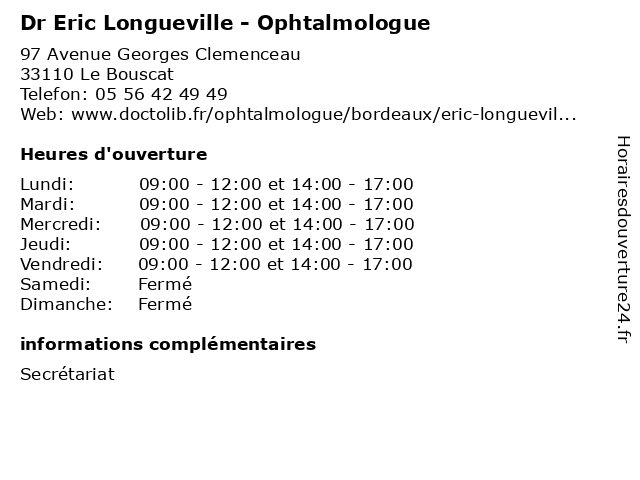 Dr Eric Longueville - Ophtalmologue

97 Avenue Georges Clemenceau
33110 Le Bouscat
Telefon: 05 56 42 49 49
Web: www.doctolib.fr/ophtalmologue/bordeaux/eric-longuevil...

Heures d'ouverture

| | |
|---|---|
| Lundi: | 09:00 - 12:00 et 14:00 - 17:00 |
| Mardi: | 09:00 - 12:00 et 14:00 - 17:00 |
| Mercredi: | 09:00 - 12:00 et 14:00 - 17:00 |
| Jeudi: | 09:00 - 12:00 et 14:00 - 17:00 |
| Vendredi: | 09:00 - 12:00 et 14:00 - 17:00 |
| Samedi: | Fermé |
| Dimanche: | Fermé |

informations complémentaires

Secrétariat

Horairesdouverture24.fr